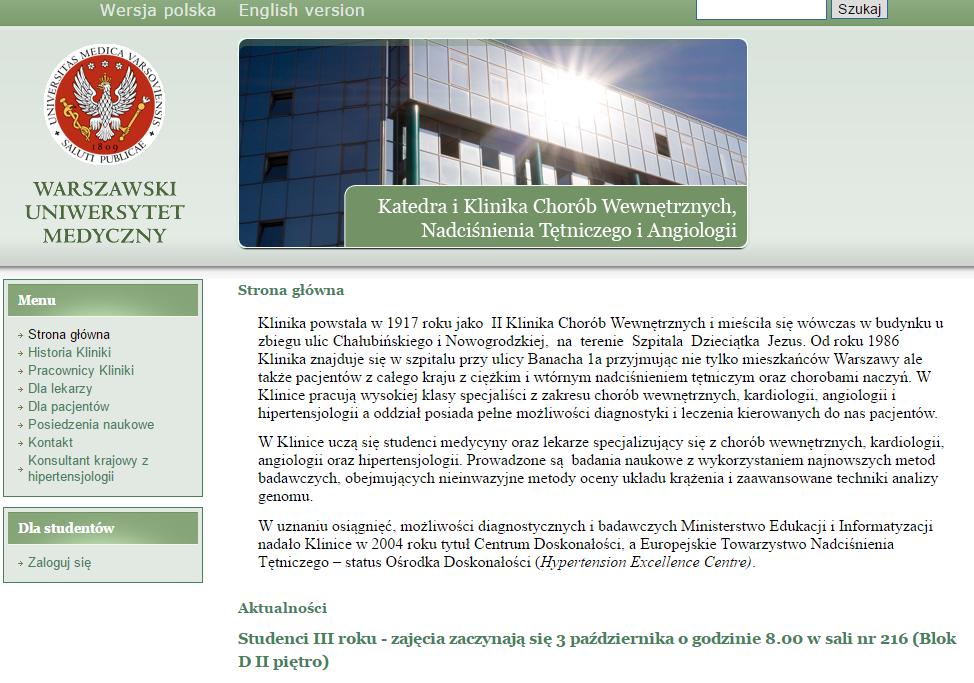 Wersja polska English version

Szukaj

UNIVERSITAS MEDICA VARSOVIENSIS 1809 SALUTI PUBLICAE

WARSZAWSKI UNIWERSYTET MEDYCZNY

Katedra i Klinika Chorób Wewnętrznych, Nadciśnienia Tętniczego i Angiologii

Menu

Strona główna
Historia Kliniki
Pracownicy Kliniki
Dla lekarzy
Dla pacjentów
Posiedzenia naukowe
Kontakt
Konsultant krajowy z hipertensjologii

Dla studentów

Zaloguj się

Strona główna

Klinika powstała w 1917 roku jako II Klinika Chorób Wewnętrznych i mieściła się wówczas w budynku u zbiegu ulic Chałubińskiego i Nowogrodzkiej, na terenie Szpitala Dzieciątka Jezus. Od roku 1986 Klinika znajduje się w szpitalu przy ulicy Banacha 1a przyjmując nie tylko mieszkańców Warszawy ale także pacjentów z całego kraju z ciężkim i wtórnym nadciśnieniem tętniczym oraz chorobami naczyń. W Klinice pracują wysokiej klasy specjaliści z zakresu chorób wewnętrznych, kardiologii, angiologii i hipertensjologii a oddział posiada pełne możliwości diagnostyki i leczenia kierowanych do nas pacjentów.

W Klinice uczą się studenci medycyny oraz lekarze specjalizujący się z chorób wewnętrznych, kardiologii, angiologii oraz hipertensjologii. Prowadzone są badania naukowe z wykorzystaniem najnowszych metod badawczych, obejmujących nieinwazyjne metody oceny układu krążenia i zaawansowane techniki analizy genomu.

W uznaniu osiągnięć, możliwości diagnostycznych i badawczych Ministerstwo Edukacji i Informatyzacji nadało Klinice w 2004 roku tytuł Centrum Doskonałości, a Europejskie Towarzystwo Nadciśnienia Tętniczego – status Ośrodka Doskonałości (Hypertension Excellence Centre).

Aktualności

Studenci III roku - zajęcia zaczynają się 3 października o godzinie 8.00 w sali nr 216 (Blok D II piętro)